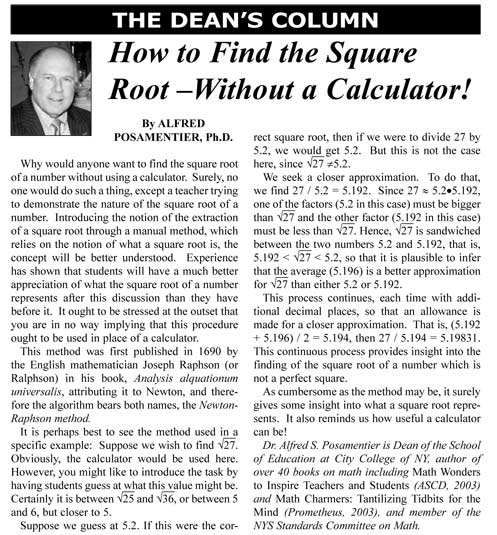 THE DEAN'S COLUMN

How to Find the Square Root –Without a Calculator!

By ALFRED POSAMENTIER, Ph.D.

Why would anyone want to find the square root of a number without using a calculator. Surely, no one would do such a thing, except a teacher trying to demonstrate the nature of the square root of a number. Introducing the notion of the extraction of a square root through a manual method, which relies on the notion of what a square root is, the concept will be better understood. Experience has shown that students will have a much better appreciation of what the square root of a number represents after this discussion than they have before it. It ought to be stressed at the outset that you are in no way implying that this procedure ought to be used in place of a calculator.

This method was first published in 1690 by the English mathematician Joseph Raphson (or Ralphson) in his book, Analysis alquationum universalis, attributing it to Newton, and therefore the algorithm bears both names, the Newton-Raphson method.

It is perhaps best to see the method used in a specific example: Suppose we wish to find $\sqrt{27}$. Obviously, the calculator would be used here. However, you might like to introduce the task by having students guess at what this value might be. Certainly it is between $\sqrt{25}$ and $\sqrt{36}$, or between 5 and 6, but closer to 5.

Suppose we guess at 5.2. If this were the correct square root, then if we were to divide 27 by 5.2, we would get 5.2. But this is not the case here, since $\sqrt{27} \neq 5.2$.

We seek a closer approximation. To do that, we find 27 / 5.2 = 5.192. Since $27 \approx 5.2 \bullet 5.192$, one of the factors (5.2 in this case) must be bigger than $\sqrt{27}$ and the other factor (5.192 in this case) must be less than $\sqrt{27}$. Hence, $\sqrt{27}$ is sandwiched between the two numbers 5.2 and 5.192, that is, $5.192 < \sqrt{27} < 5.2$, so that it is plausible to infer that the average (5.196) is a better approximation for $\sqrt{27}$ than either 5.2 or 5.192.

This process continues, each time with additional decimal places, so that an allowance is made for a closer approximation. That is, (5.192 + 5.196) / 2 = 5.194, then 27 / 5.194 = 5.19831. This continuous process provides insight into the finding of the square root of a number which is not a perfect square.

As cumbersome as the method may be, it surely gives some insight into what a square root represents. It also reminds us how useful a calculator can be!

Dr. Alfred S. Posamentier is Dean of the School of Education at City College of NY, author of over 40 books on math including Math Wonders to Inspire Teachers and Students (ASCD, 2003) and Math Charmers: Tantilizing Tidbits for the Mind (Prometheus, 2003), and member of the NYS Standards Committee on Math.